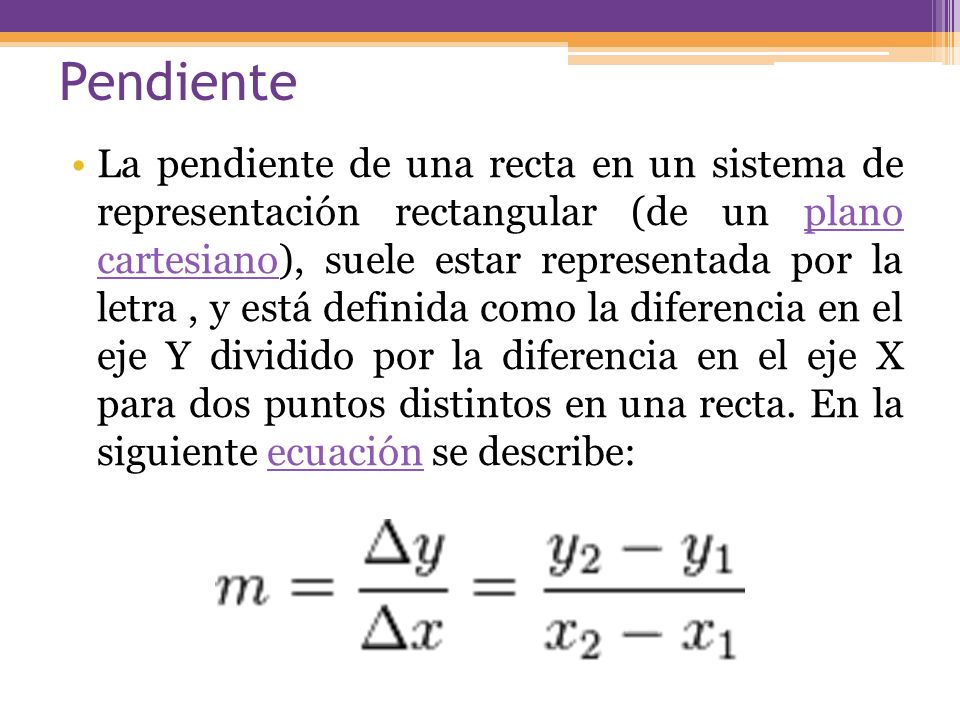 Pendiente

• La pendiente de una recta en un sistema de representación rectangular (de un plano cartesiano), suele estar representada por la letra , y está definida como la diferencia en el eje Y dividido por la diferencia en el eje X para dos puntos distintos en una recta. En la siguiente ecuación se describe:

$m = \frac{\Delta y}{\Delta x} = \frac{y_2 - y_1}{x_2 - x_1}$